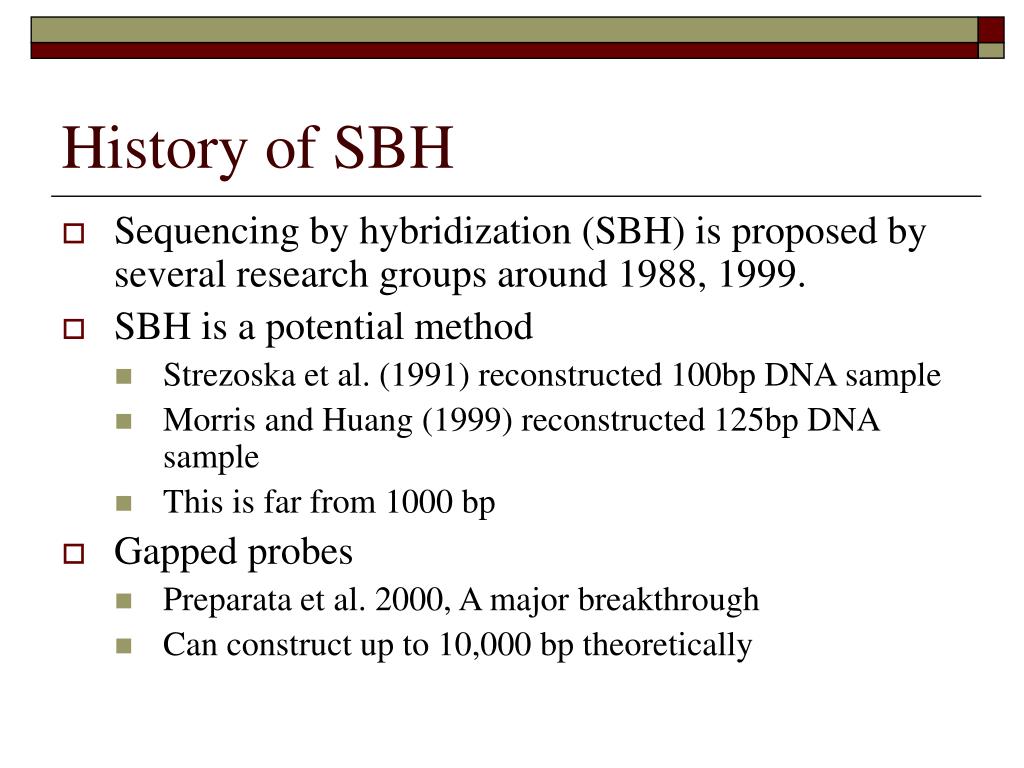 History of SBH

Sequencing by hybridization (SBH) is proposed by several research groups around 1988, 1999.

SBH is a potential method

Strezoska et al. (1991) reconstructed 100bp DNA sample

Morris and Huang (1999) reconstructed 125bp DNA sample

This is far from 1000 bp

Gapped probes

Preparata et al. 2000, A major breakthrough

Can construct up to 10,000 bp theoretically